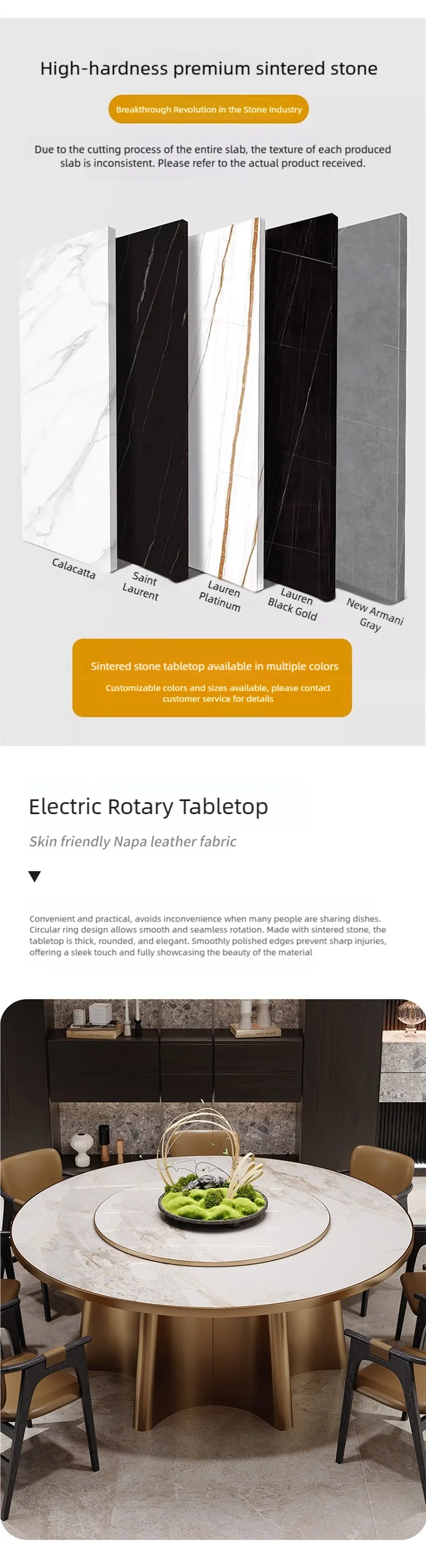 High-hardness premium sintered stone

Breakthrough Revolution in the Stone Industry

Due to the cutting process of the entire slab, the texture of each produced slab is inconsistent. Please refer to the actual product received.

Calacatta

Saint Laurent

Lauren Platinum

Lauren Black Gold

New Armani Gray

Sintered stone tabletop available in multiple colors

Customizable colors and sizes available, please contact customer service for details

Electric Rotary Tabletop

Skin friendly Napa leather fabric

Convenient and practical, avoids inconvenience when many people are sharing dishes. Circular ring design allows smooth and seamless rotation. Made with sintered stone, the tabletop is thick, rounded, and elegant. Smoothly polished edges prevent sharp injuries, offering a sleek touch and fully showcasing the beauty of the material